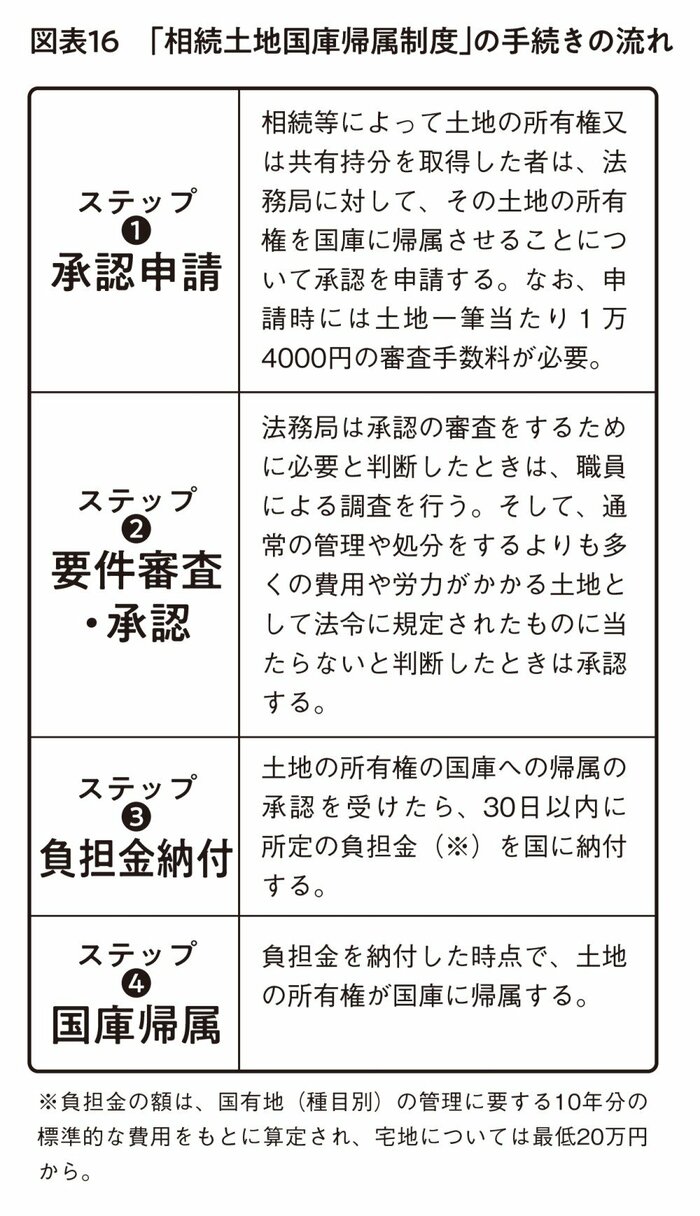 図表16　「相続土地国庫帰属制度」の手続きの流れ

| | |
|---|---|
| ステップ ❶ 承認申請 | 相続等によって土地の所有権又は共有持分を取得した者は、法務局に対して、その土地の所有権を国庫に帰属させることについて承認を申請する。なお、申請時には土地一筆当たり1万4000円の審査手数料が必要。 |
| ステップ ❷ 要件審査・承認 | 法務局は承認の審査をするために必要と判断したときは、職員による調査を行う。そして、通常の管理や処分をするよりも多くの費用や労力がかかる土地として法令に規定されたものに当たらないと判断したときは承認する。 |
| ステップ ❸ 負担金納付 | 土地の所有権の国庫への帰属の承認を受けたら、30日以内に所定の負担金（※）を国に納付する。 |
| ステップ ❹ 国庫帰属 | 負担金を納付した時点で、土地の所有権が国庫に帰属する。 |

※負担金の額は、国有地（種目別）の管理に要する10年分の標準的な費用をもとに算定され、宅地については最低20万円から。